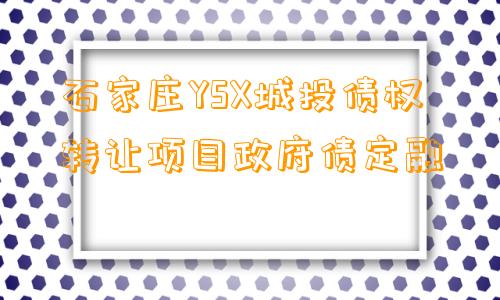 石家庄YSX城投债权转让项目政府债定融